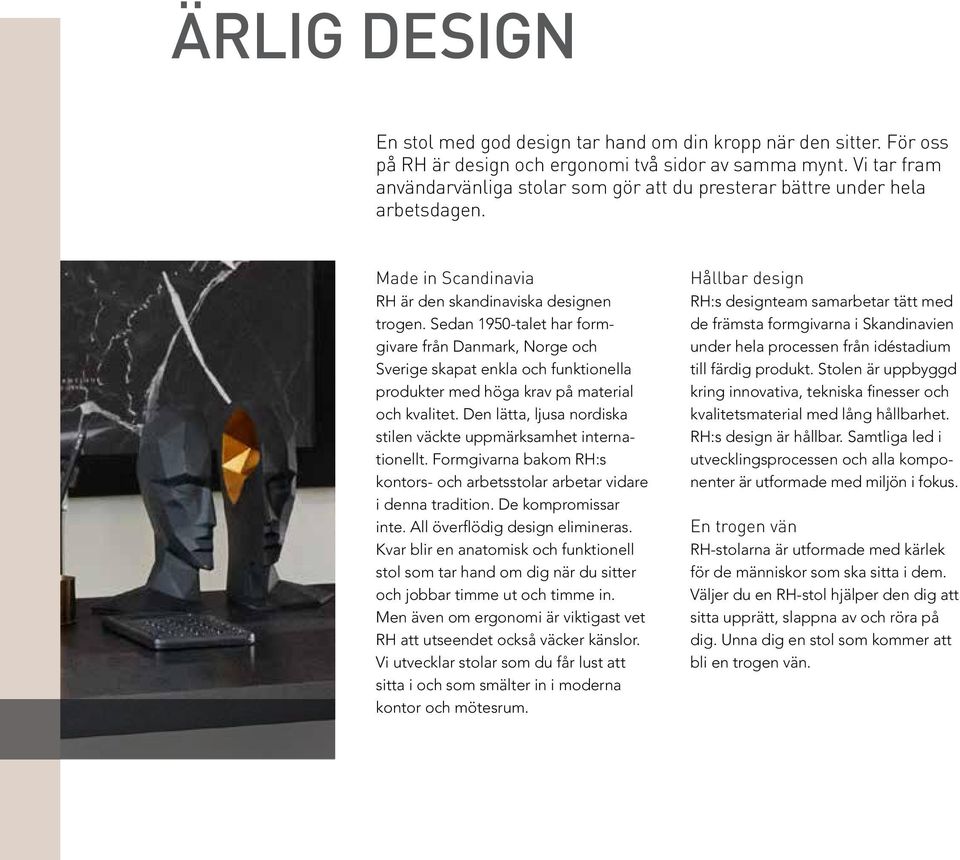 ÄRLIG DESIGN

En stol med god design tar hand om din kropp när den sitter. För oss på RH är design och ergonomi två sidor av samma mynt. Vi tar fram användarvänliga stolar som gör att du presterar bättre under hela arbetsdagen.

Made in Scandinavia
RH är den skandinaviska designen trogen. Sedan 1950-talet har formgivare från Danmark, Norge och Sverige skapat enkla och funktionella produkter med höga krav på material och kvalitet. Den lätta, ljusa nordiska stilen väckte uppmärksamhet internationellt. Formgivarna bakom RH:s kontors- och arbetsstolar arbetar vidare i denna tradition. De kompromissar inte. All överflödig design elimineras. Kvar blir en anatomisk och funktionell stol som tar hand om dig när du sitter och jobbar timme ut och timme in. Men även om ergonomi är viktigast vet RH att utseendet också väcker känslor. Vi utvecklar stolar som du får lust att sitta i och som smälter in i moderna kontor och mötesrum.

Hållbar design
RH:s designteam samarbetar tätt med de främsta formgivarna i Skandinavien under hela processen från idéstadium till färdig produkt. Stolen är uppbyggd kring innovativa, tekniska finesser och kvalitetsmaterial med lång hållbarhet. RH:s design är hållbar. Samtliga led i utvecklingsprocessen och alla komponenter är utformade med miljön i fokus.

En trogen vän
RH-stolarna är utformade med kärlek för de människor som ska sitta i dem. Väljer du en RH-stol hjälper den dig att sitta upprätt, slappna av och röra på dig. Unna dig en stol som kommer att bli en trogen vän.